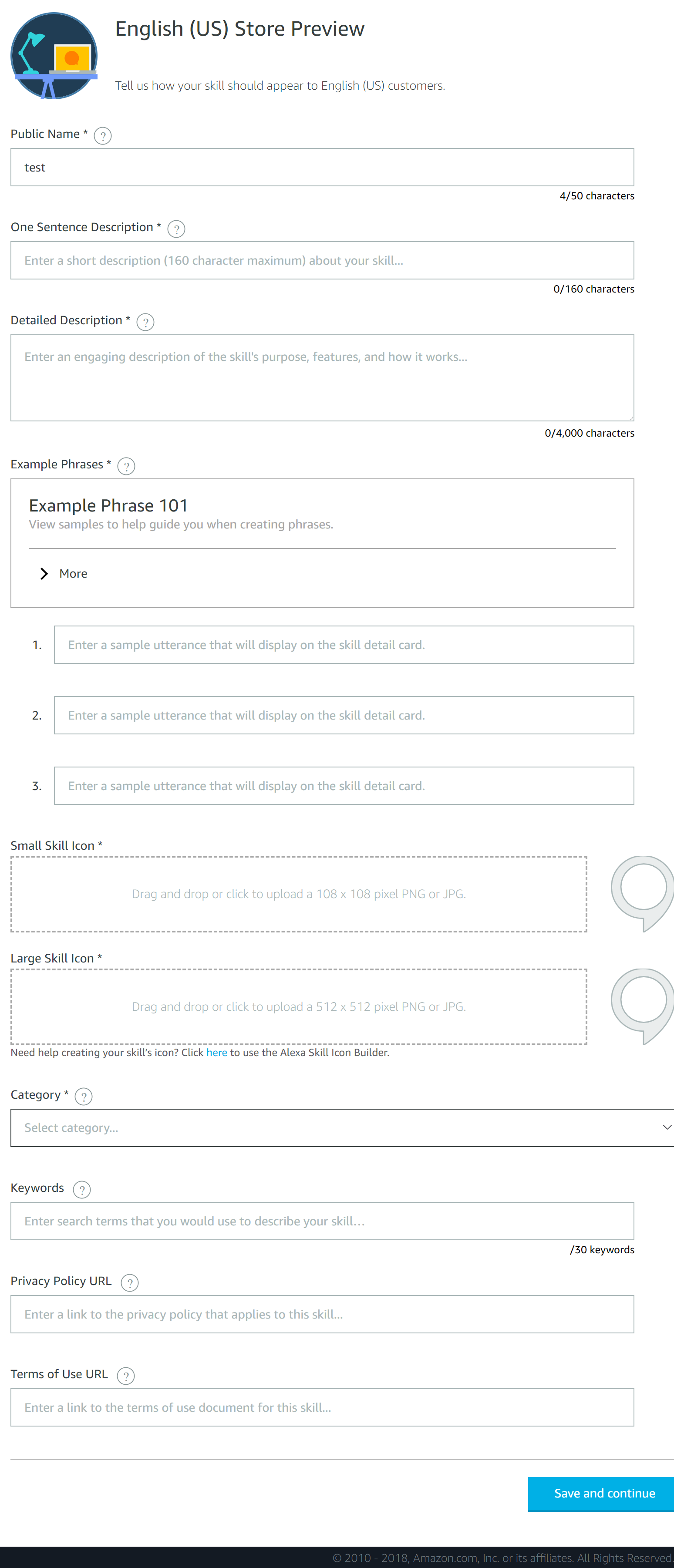 English (US) Store Preview

Tell us how your skill should appear to English (US) customers.

Public Name * ?

test

4/50 characters

One Sentence Description * ?

Enter a short description (160 character maximum) about your skill...

0/160 characters

Detailed Description * ?

Enter an engaging description of the skill's purpose, features, and how it works...

0/4,000 characters

Example Phrases * ?

Example Phrase 101
View samples to help guide you when creating phrases.

More

1. Enter a sample utterance that will display on the skill detail card.

2. Enter a sample utterance that will display on the skill detail card.

3. Enter a sample utterance that will display on the skill detail card.

Small Skill Icon *

Drag and drop or click to upload a 108 x 108 pixel PNG or JPG.

Large Skill Icon *

Drag and drop or click to upload a 512 x 512 pixel PNG or JPG.

Need help creating your skill's icon? Click here to use the Alexa Skill Icon Builder.

Category * ?

Select category...

Keywords ?

Enter search terms that you would use to describe your skill...

/30 keywords

Privacy Policy URL ?

Enter a link to the privacy policy that applies to this skill...

Terms of Use URL ?

Enter a link to the terms of use document for this skill...

Save and continue

© 2010 - 2018, Amazon.com, Inc. or its affiliates. All Rights Reserved